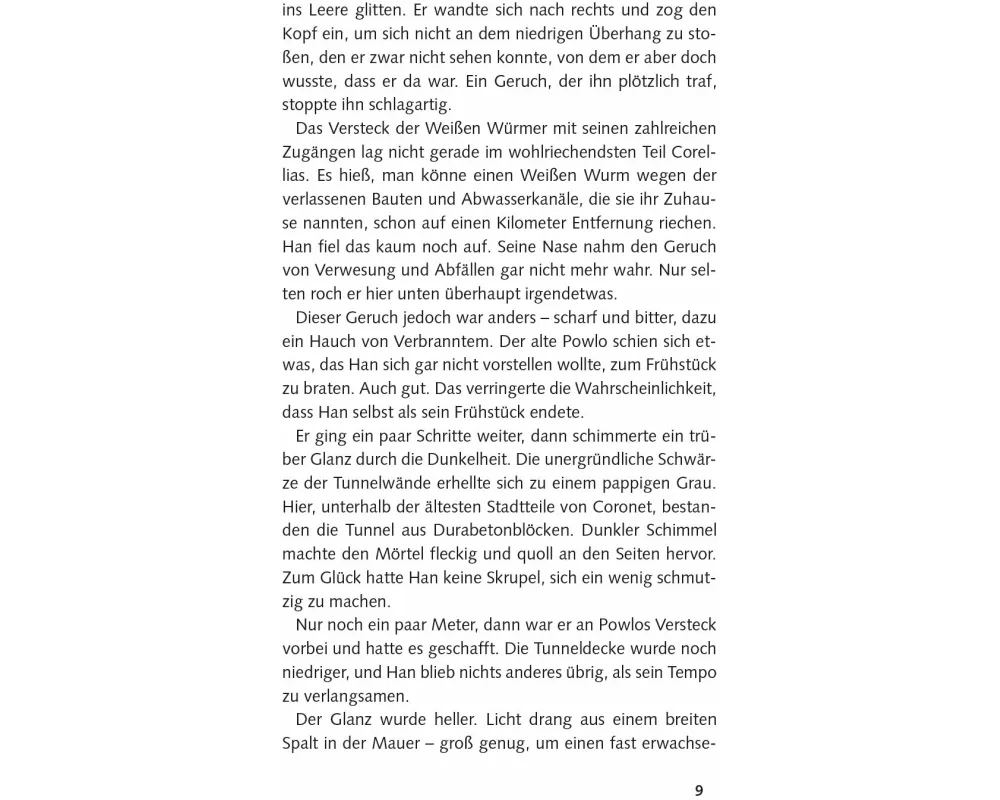 ins Leere glitten. Er wandte sich nach rechts und zog den Kopf ein, um sich nicht an dem niedrigen Überhang zu stoßen, den er zwar nicht sehen konnte, von dem er aber doch wusste, dass er da war. Ein Geruch, der ihn plötzlich traf, stoppte ihn schlagartig.

Das Versteck der Weißen Würmer mit seinen zahlreichen Zugängen lag nicht gerade im wohlriechendsten Teil Corellias. Es hieß, man könne einen Weißen Wurm wegen der verlassenen Bauten und Abwasserkanäle, die sie ihr Zuhause nannten, schon auf einen Kilometer Entfernung riechen. Han fiel das kaum noch auf. Seine Nase nahm den Geruch von Verwesung und Abfällen gar nicht mehr wahr. Nur selten roch er hier unten überhaupt irgendetwas.

Dieser Geruch jedoch war anders – scharf und bitter, dazu ein Hauch von Verbranntem. Der alte Powlo schien sich etwas, das Han sich gar nicht vorstellen wollte, zum Frühstück zu braten. Auch gut. Das verringerte die Wahrscheinlichkeit, dass Han selbst als sein Frühstück endete.

Er ging ein paar Schritte weiter, dann schimmerte ein trüber Glanz durch die Dunkelheit. Die unergründliche Schwärze der Tunnelwände erhellte sich zu einem pappigen Grau. Hier, unterhalb der ältesten Stadtteile von Coronet, bestanden die Tunnel aus Durabetonblöcken. Dunkler Schimmel machte den Mörtel fleckig und quoll an den Seiten hervor. Zum Glück hatte Han keine Skrupel, sich ein wenig schmutzig zu machen.

Nur noch ein paar Meter, dann war er an Powlos Versteck vorbei und hatte es geschafft. Die Tunneldecke wurde noch niedriger, und Han blieb nichts anderes übrig, als sein Tempo zu verlangsamen.

Der Glanz wurde heller. Licht drang aus einem breiten Spalt in der Mauer – groß genug, um einen fast erwachse-

9